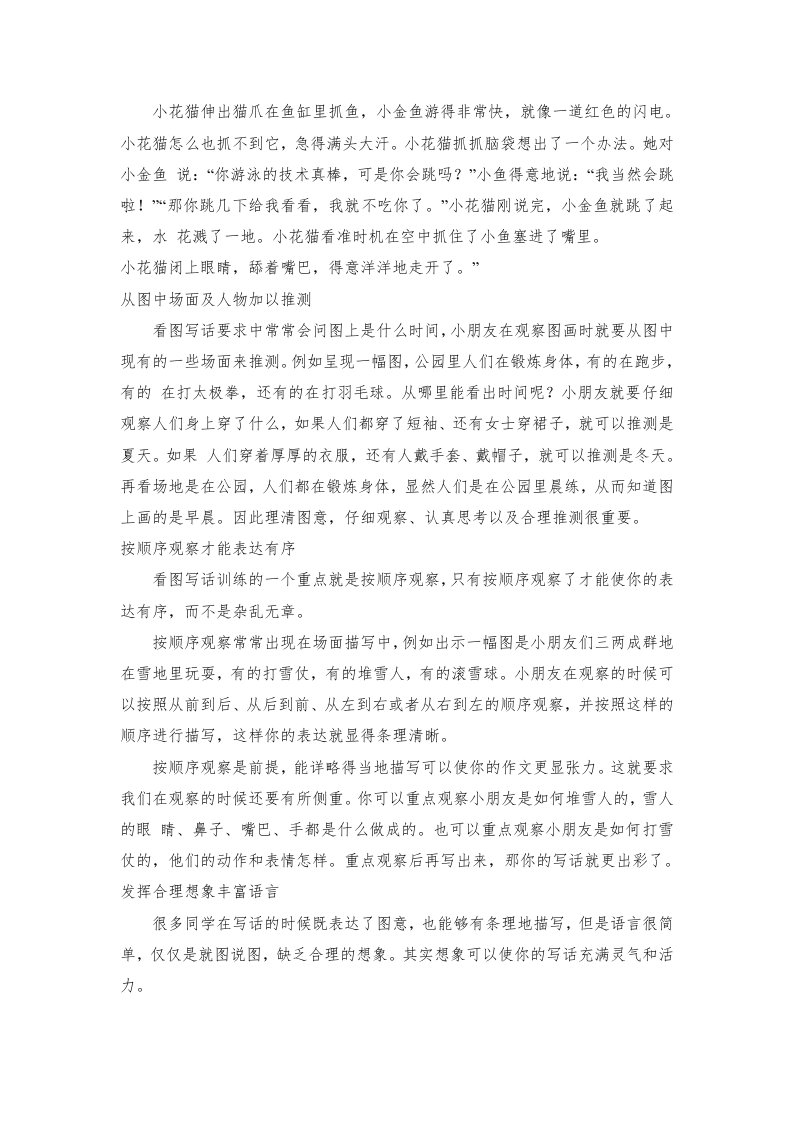 小花猫伸出猫爪在鱼缸里抓鱼，小金鱼游得非常快，就像一道红色的闪电。小花猫怎么也抓不到它，急得满头大汗。小花猫抓抓脑袋想出了一个办法。她对小金鱼 说：“你游泳的技术真棒，可是你会跳吗？”小鱼得意地说：“我当然会跳啦！”“那你跳几下给我看看，我就不吃你了。”小花猫刚说完，小金鱼就跳了起来，水 花溅了一地。小花猫看准时机在空中抓住了小鱼塞进了嘴里。
小花猫闭上眼睛，舔着嘴巴，得意洋洋地走开了。”
从图中场面及人物加以推测
看图写话要求中常常会问图上是什么时间，小朋友在观察图画时就要从图中现有的一些场面来推测。例如呈现一幅图，公园里人们在锻炼身体，有的在跑步，有的 在打太极拳，还有的在打羽毛球。从哪里能看出时间呢？小朋友就要仔细观察人们身上穿了什么，如果人们都穿了短袖、还有女士穿裙子，就可以推测是夏天。如果 人们穿着厚厚的衣服，还有人戴手套、戴帽子，就可以推测是冬天。再看场地是在公园，人们都在锻炼身体，显然人们是在公园里晨练，从而知道图上画的是早晨。因此理清图意，仔细观察、认真思考以及合理推测很重要。
按顺序观察才能表达有序
看图写话训练的一个重点就是按顺序观察，只有按顺序观察了才能使你的表达有序，而不是杂乱无章。
按顺序观察常常出现在场面描写中，例如出示一幅图是小朋友们三两成群地在雪地里玩耍，有的打雪仗，有的堆雪人，有的滚雪球。小朋友在观察的时候可以按照从前到后、从后到前、从左到右或者从右到左的顺序观察，并按照这样的顺序进行描写，这样你的表达就显得条理清晰。
按顺序观察是前提，能详略得当地描写可以使你的作文更显张力。这就要求我们在观察的时候还要有所侧重。你可以重点观察小朋友是如何堆雪人的，雪人的眼 睛、鼻子、嘴巴、手都是什么做成的。也可以重点观察小朋友是如何打雪仗的，他们的动作和表情怎样。重点观察后再写出来，那你的写话就更出彩了。
发挥合理想象丰富语言
很多同学在写话的时候既表达了图意，也能够有条理地描写，但是语言很简单，仅仅是就图说图，缺乏合理的想象。其实想象可以使你的写话充满灵气和活力。